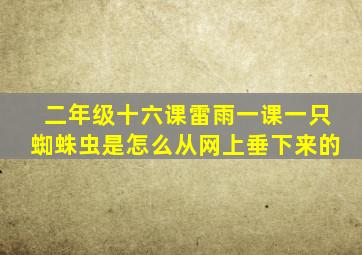 二年级十六课雷雨一课一只蜘蛛虫是怎么从网上垂下来的